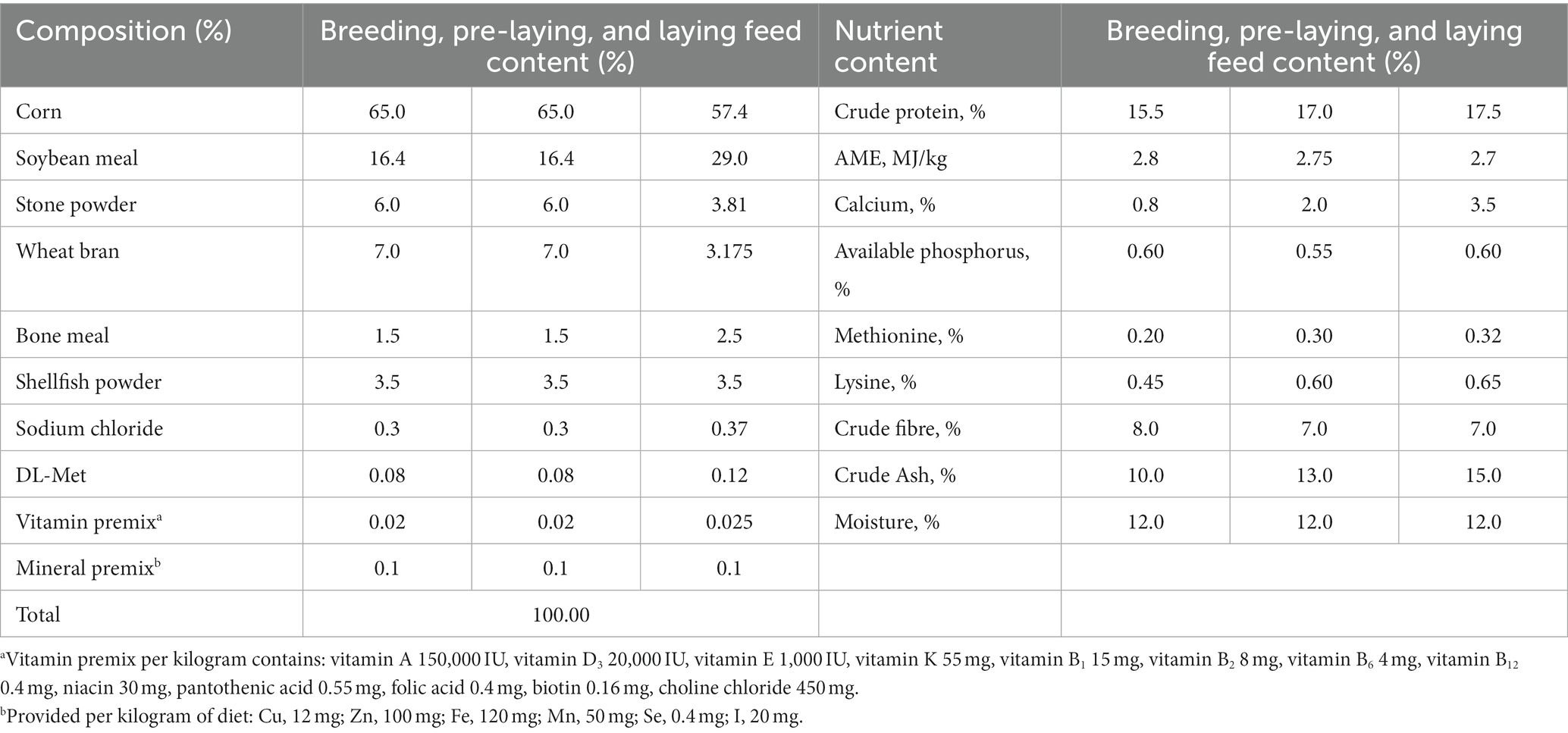 | Composition (%) | Breeding, pre-laying, and laying feed content (%) | | | Nutrient content | Breeding, pre-laying, and laying feed content (%) | | |
|---|---|---|---|---|---|---|---|
| Corn | 65.0 | 65.0 | 57.4 | Crude protein, % | 15.5 | 17.0 | 17.5 |
| Soybean meal | 16.4 | 16.4 | 29.0 | AME, MJ/kg | 2.8 | 2.75 | 2.7 |
| Stone powder | 6.0 | 6.0 | 3.81 | Calcium, % | 0.8 | 2.0 | 3.5 |
| Wheat bran | 7.0 | 7.0 | 3.175 | Available phosphorus, % | 0.60 | 0.55 | 0.60 |
| Bone meal | 1.5 | 1.5 | 2.5 | Methionine, % | 0.20 | 0.30 | 0.32 |
| Shellfish powder | 3.5 | 3.5 | 3.5 | Lysine, % | 0.45 | 0.60 | 0.65 |
| Sodium chloride | 0.3 | 0.3 | 0.37 | Crude fibre, % | 8.0 | 7.0 | 7.0 |
| DL-Met | 0.08 | 0.08 | 0.12 | Crude Ash, % | 10.0 | 13.0 | 15.0 |
| Vitamin premix$^a$ | 0.02 | 0.02 | 0.025 | Moisture, % | 12.0 | 12.0 | 12.0 |
| Mineral premix$^b$ | 0.1 | 0.1 | 0.1 | | | | |
| Total | 100.00 | | | | | | |

$^a$Vitamin premix per kilogram contains: vitamin A 150,000 IU, vitamin $D_3$ 20,000 IU, vitamin E 1,000 IU, vitamin K 55 mg, vitamin $B_1$ 15 mg, vitamin $B_2$ 8 mg, vitamin $B_6$ 4 mg, vitamin $B_{12}$ 0.4 mg, niacin 30 mg, pantothenic acid 0.55 mg, folic acid 0.4 mg, biotin 0.16 mg, choline chloride 450 mg.
$^b$Provided per kilogram of diet: Cu, 12 mg; Zn, 100 mg; Fe, 120 mg; Mn, 50 mg; Se, 0.4 mg; I, 20 mg.